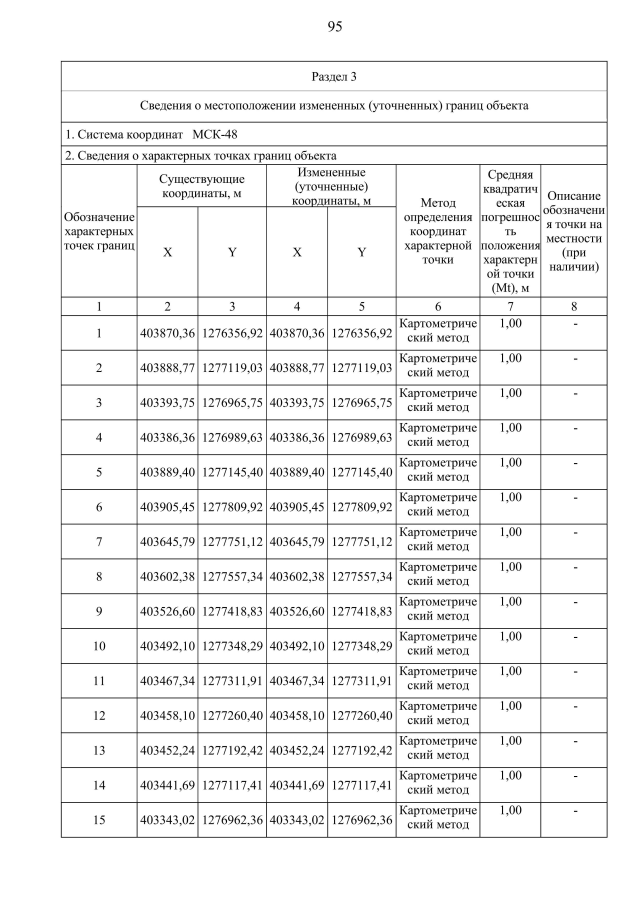 95

Раздел 3

Сведения о местоположении измененных (уточненных) границ объекта

1. Система координат МСК-48

2. Сведения о характерных точках границ объекта

| Обозначение характерных точек границ | Существующие координаты, м X | Существующие координаты, м Y | Измененные (уточненные) координаты, м X | Измененные (уточненные) координаты, м Y | Метод определения координат характерной точки | Средняя квадратическая погрешность положения характерной точки (Mt), м | Описание обозначения точки на местности (при наличии) |
|---|---|---|---|---|---|---|---|
| 1 | 2 | 3 | 4 | 5 | 6 | 7 | 8 |
| 1 | 403870,36 | 1276356,92 | 403870,36 | 1276356,92 | Картометрический метод | 1,00 | - |
| 2 | 403888,77 | 1277119,03 | 403888,77 | 1277119,03 | Картометрический метод | 1,00 | - |
| 3 | 403393,75 | 1276965,75 | 403393,75 | 1276965,75 | Картометрический метод | 1,00 | - |
| 4 | 403386,36 | 1276989,63 | 403386,36 | 1276989,63 | Картометрический метод | 1,00 | - |
| 5 | 403889,40 | 1277145,40 | 403889,40 | 1277145,40 | Картометрический метод | 1,00 | - |
| 6 | 403905,45 | 1277809,92 | 403905,45 | 1277809,92 | Картометрический метод | 1,00 | - |
| 7 | 403645,79 | 1277751,12 | 403645,79 | 1277751,12 | Картометрический метод | 1,00 | - |
| 8 | 403602,38 | 1277557,34 | 403602,38 | 1277557,34 | Картометрический метод | 1,00 | - |
| 9 | 403526,60 | 1277418,83 | 403526,60 | 1277418,83 | Картометрический метод | 1,00 | - |
| 10 | 403492,10 | 1277348,29 | 403492,10 | 1277348,29 | Картометрический метод | 1,00 | - |
| 11 | 403467,34 | 1277311,91 | 403467,34 | 1277311,91 | Картометрический метод | 1,00 | - |
| 12 | 403458,10 | 1277260,40 | 403458,10 | 1277260,40 | Картометрический метод | 1,00 | - |
| 13 | 403452,24 | 1277192,42 | 403452,24 | 1277192,42 | Картометрический метод | 1,00 | - |
| 14 | 403441,69 | 1277117,41 | 403441,69 | 1277117,41 | Картометрический метод | 1,00 | - |
| 15 | 403343,02 | 1276962,36 | 403343,02 | 1276962,36 | Картометрический метод | 1,00 | - |